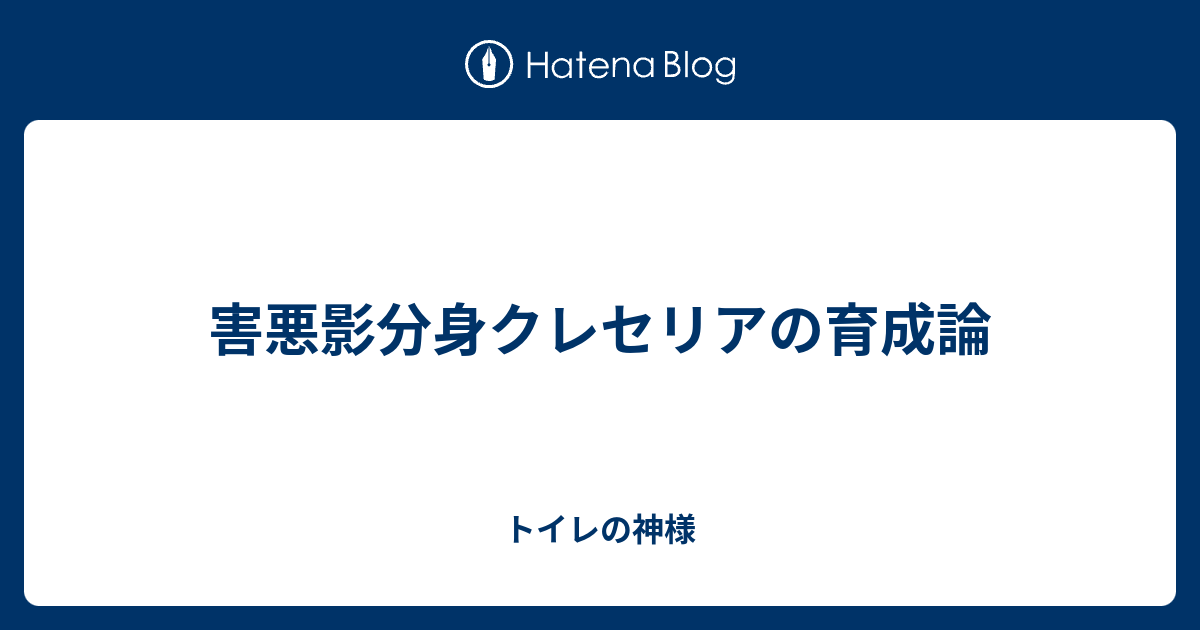 Hatena Blog

害悪影分身クレセリアの育成論

トイレの神様